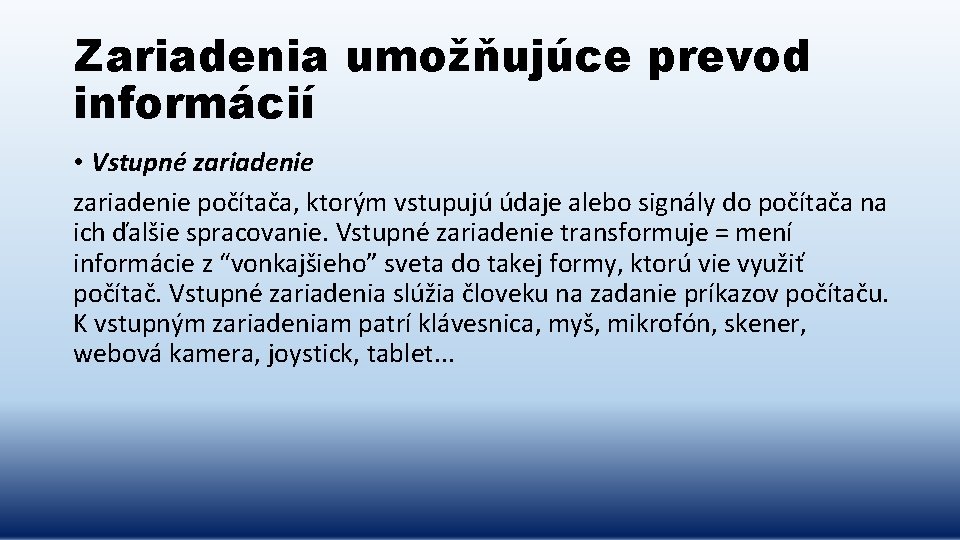 Zariadenia umožňujúce prevod informácií

• Vstupné zariadenie

zariadenie počítača, ktorým vstupujú údaje alebo signály do počítača na ich ďalšie spracovanie. Vstupné zariadenie transformuje = mení informácie z “vonkajšieho” sveta do takej formy, ktorú vie využiť počítač. Vstupné zariadenia slúžia človeku na zadanie príkazov počítaču. K vstupným zariadeniam patrí klávesnica, myš, mikrofón, skener, webová kamera, joystick, tablet...